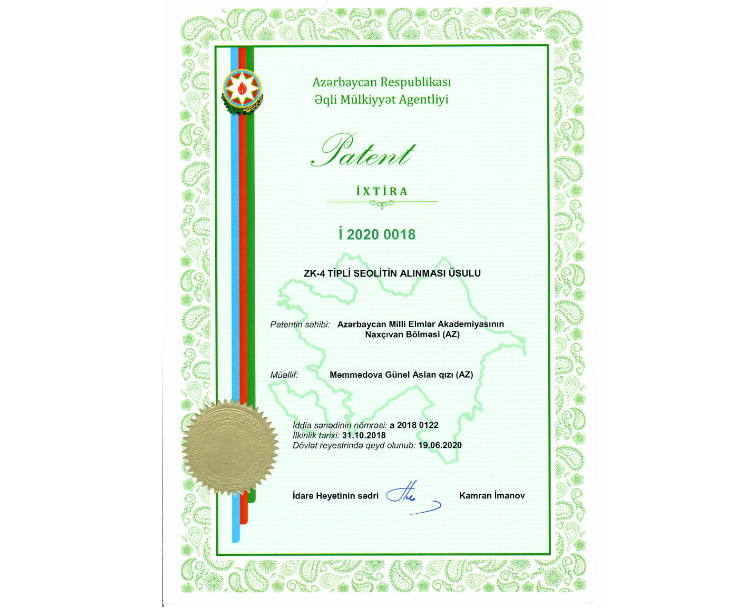 Azərbaycan Respublikası
Əqli Mülkiyyət Agentliyi

Patent

İXTİRA

İ 2020 0018

ZK-4 TİPLİ SEOLİTİN ALINMASI ÜSULU

Patentin sahibi: Azərbaycan Milli Elmlər Akademiyasının Naxçıvan Bölməsi (AZ)

Müəllif: Məmmədova Günel Aslan qızı (AZ)

İddia sənədinin nömrəsi: a 2018 0122
İlkinlik tarixi: 31.10.2018
Dövlət reyestrində qeyd olunub: 19.06.2020

İdarə Heyətinin sədri Kamran İmanov